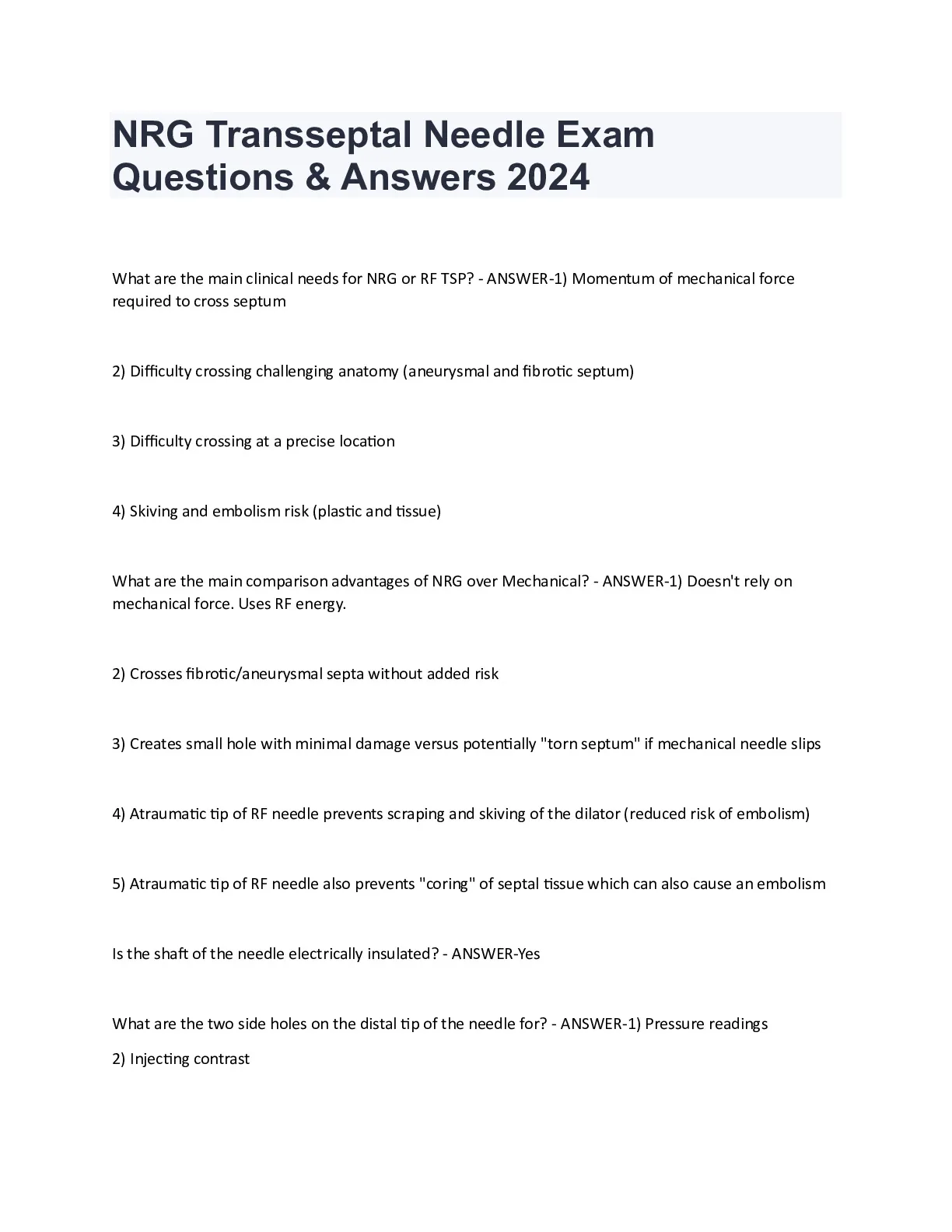 NRG Transseptal Needle Exam Questions & Answers 2024

What are the main clinical needs for NRG or RF TSP? - ANSWER-1) Momentum of mechanical force required to cross septum

2) Difficulty crossing challenging anatomy (aneurysmal and fibrotic septum)

3) Difficulty crossing at a precise location

4) Skiving and embolism risk (plastic and tissue)

What are the main comparison advantages of NRG over Mechanical? - ANSWER-1) Doesn't rely on mechanical force. Uses RF energy.

2) Crosses fibrotic/aneurysmal septa without added risk

3) Creates small hole with minimal damage versus potentially "torn septum" if mechanical needle slips

4) Atraumatic tip of RF needle prevents scraping and skiving of the dilator (reduced risk of embolism)

5) Atraumatic tip of RF needle also prevents "coring" of septal tissue which can also cause an embolism

Is the shaft of the needle electrically insulated? - ANSWER-Yes

What are the two side holes on the distal tip of the needle for? - ANSWER-1) Pressure readings

2) Injecting contrast